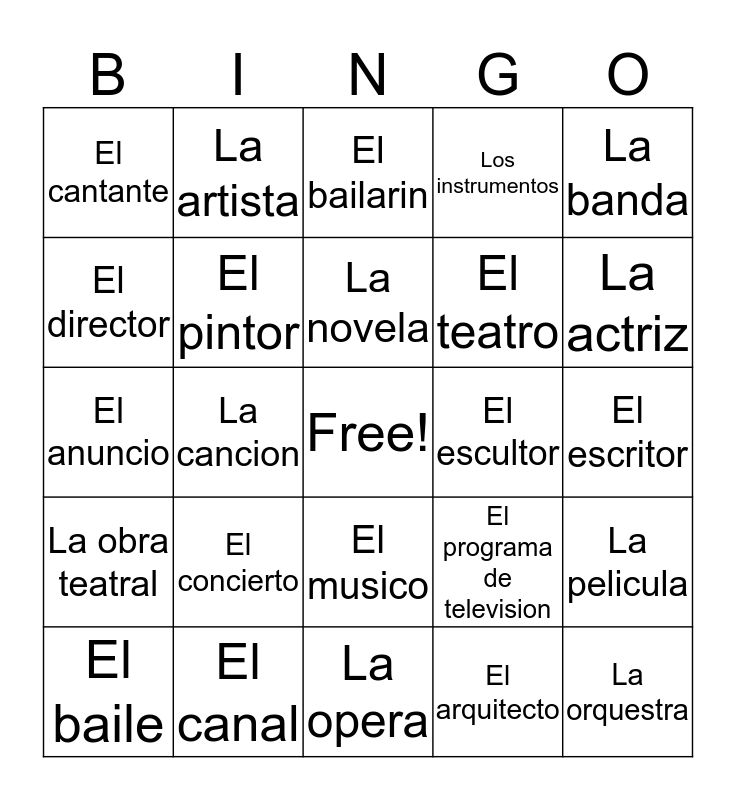 | B | I | N | G | O |
|---|---|---|---|---|
| El cantante | La artista | El bailarin | Los instrumentos | La banda |
| El director | El pintor | La novela | El teatro | La actriz |
| El anuncio | La cancion | Free! | El escultor | El escritor |
| La obra teatral | El concierto | El musico | El programa de television | La pelicula |
| El baile | El canal | La opera | El arquitecto | La orquestra |